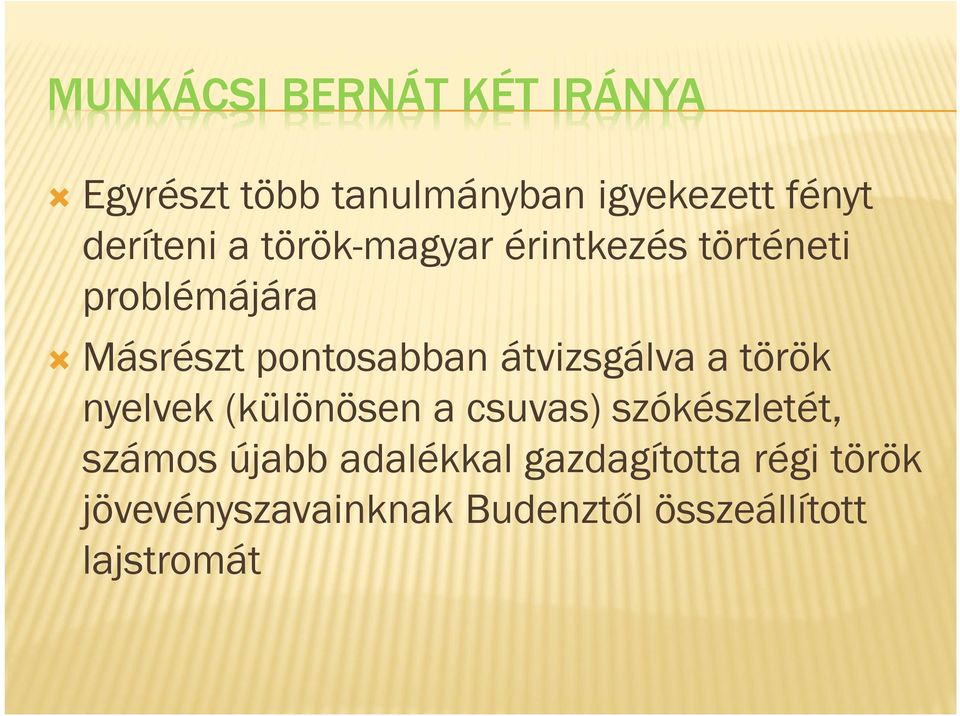 MUNKÁCSI BERNÁT KÉT IRÁNYA

Egyrészt több tanulmányban igyekezett fényt deríteni a török-magyar érintkezés történeti problémájára

Másrészt pontosabban átvizsgálva a török nyelvek (különösen a csuvas) szókészletét, számos újabb adalékkal gazdagította régi török jövevényszavainknak Budenztől összeállított lajstromát